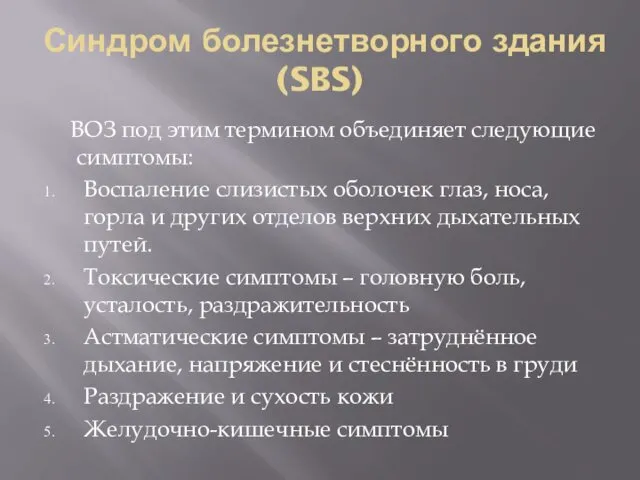 Синдром болезнетворного здания (SBS)

ВОЗ под этим термином объединяет следующие симптомы:

1. Воспаление слизистых оболочек глаз, носа, горла и других отделов верхних дыхательных путей.
2. Токсические симптомы – головную боль, усталость, раздражительность
3. Астматические симптомы – затруднённое дыхание, напряжение и стеснённость в груди
4. Раздражение и сухость кожи
5. Желудочно-кишечные симптомы